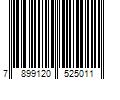 7 899120 525011